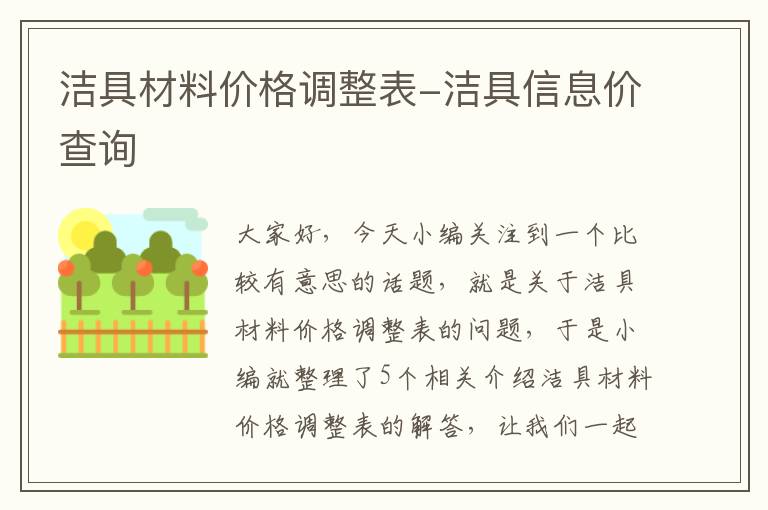 洁具材料价格调整表-洁具信息价查询

大家好，今天小编关注到一个比较有意思的话题，就是关于洁具材料价格调整表的问题，于是小编就整理了5个相关介绍洁具材料价格调整表的解答，让我们一起